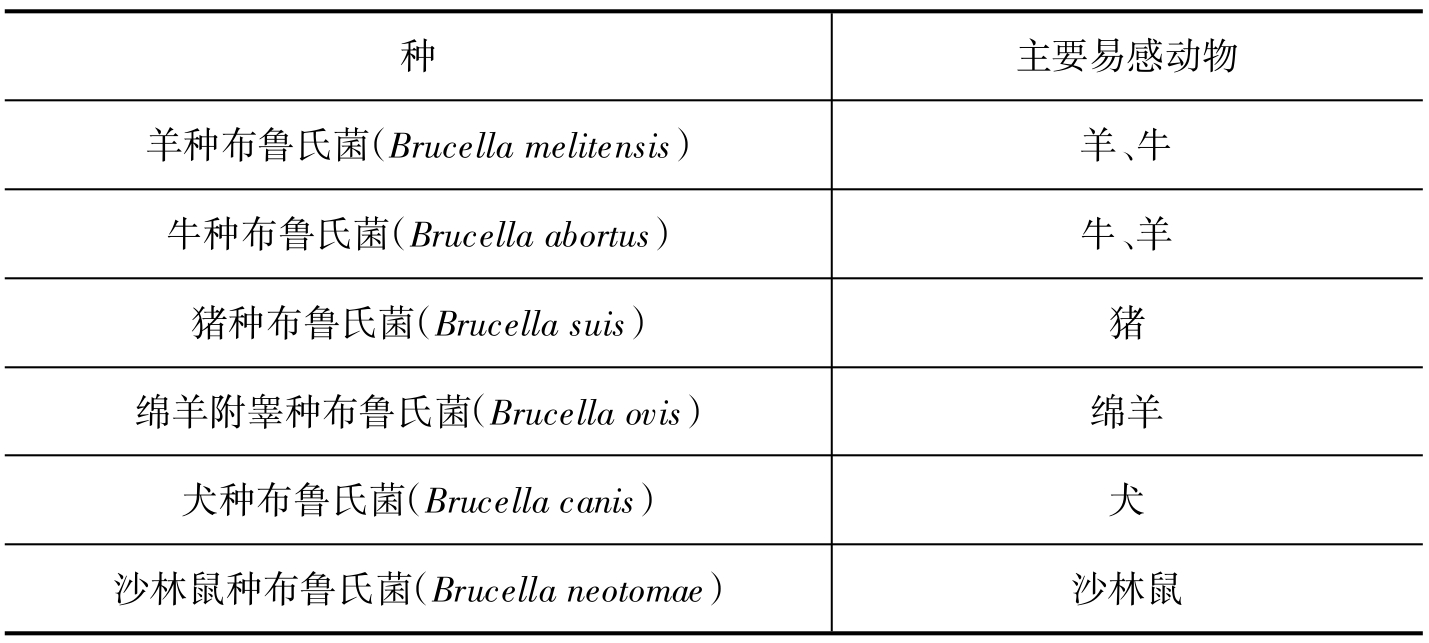 | 种 | 主要易感动物 |
|---|---|
| 羊种布鲁氏菌(Brucella melitensis) | 羊、牛 |
| 牛种布鲁氏菌(Brucella abortus) | 牛、羊 |
| 猪种布鲁氏菌(Brucella suis) | 猪 |
| 绵羊附睾种布鲁氏菌(Brucella ovis) | 绵羊 |
| 犬种布鲁氏菌(Brucella canis) | 犬 |
| 沙林鼠种布鲁氏菌(Brucella neotomae) | 沙林鼠 |